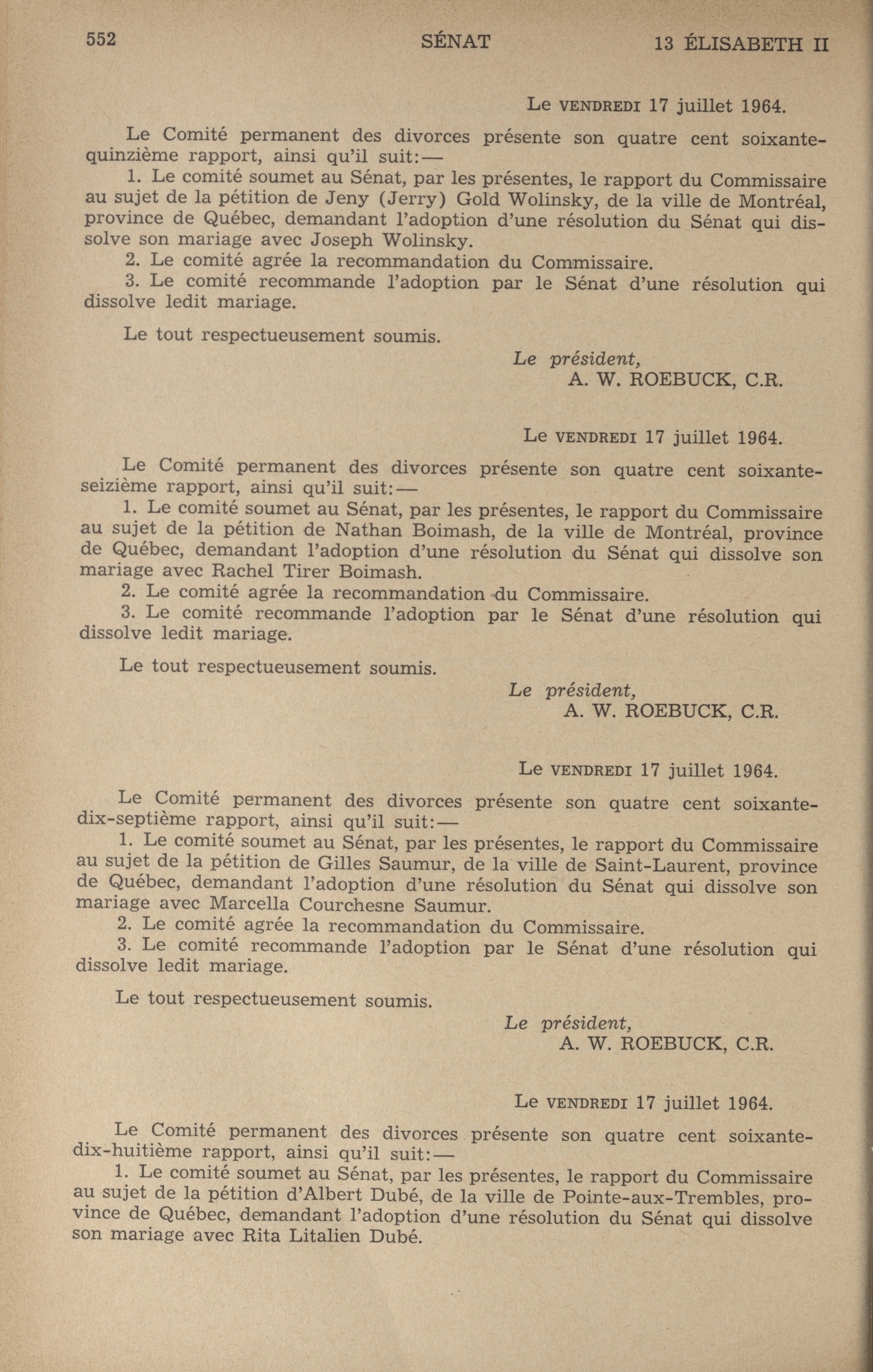 552 SÉNAT 13 ÉLISABETH II

Le VENDREDI 17 juillet 1964.

Le Comité permanent des divorces présente son quatre cent soixante-quinzième rapport, ainsi qu'il suit:—

1. Le comité soumet au Sénat, par les présentes, le rapport du Commissaire au sujet de la pétition de Jeny (Jerry) Gold Wolinsky, de la ville de Montréal, province de Québec, demandant l'adoption d'une résolution du Sénat qui dissolve son mariage avec Joseph Wolinsky.

2. Le comité agrée la recommandation du Commissaire.

3. Le comité recommande l'adoption par le Sénat d'une résolution qui dissolve ledit mariage.

Le tout respectueusement soumis.

Le président,
A. W. ROEBUCK, C.R.

Le VENDREDI 17 juillet 1964.

Le Comité permanent des divorces présente son quatre cent soixante-seizième rapport, ainsi qu'il suit:—

1. Le comité soumet au Sénat, par les présentes, le rapport du Commissaire au sujet de la pétition de Nathan Boimash, de la ville de Montréal, province de Québec, demandant l'adoption d'une résolution du Sénat qui dissolve son mariage avec Rachel Tirer Boimash.

2. Le comité agrée la recommandation du Commissaire.

3. Le comité recommande l'adoption par le Sénat d'une résolution qui dissolve ledit mariage.

Le tout respectueusement soumis.

Le président,
A. W. ROEBUCK, C.R.

Le VENDREDI 17 juillet 1964.

Le Comité permanent des divorces présente son quatre cent soixante-dix-septième rapport, ainsi qu'il suit:—

1. Le comité soumet au Sénat, par les présentes, le rapport du Commissaire au sujet de la pétition de Gilles Saumur, de la ville de Saint-Laurent, province de Québec, demandant l'adoption d'une résolution du Sénat qui dissolve son mariage avec Marcella Courchesne Saumur.

2. Le comité agrée la recommandation du Commissaire.

3. Le comité recommande l'adoption par le Sénat d'une résolution qui dissolve ledit mariage.

Le tout respectueusement soumis.

Le président,
A. W. ROEBUCK, C.R.

Le VENDREDI 17 juillet 1964.

Le Comité permanent des divorces présente son quatre cent soixante-dix-huitième rapport, ainsi qu'il suit:—

1. Le comité soumet au Sénat, par les présentes, le rapport du Commissaire au sujet de la pétition d'Albert Dubé, de la ville de Pointe-aux-Trembles, province de Québec, demandant l'adoption d'une résolution du Sénat qui dissolve son mariage avec Rita Litalien Dubé.